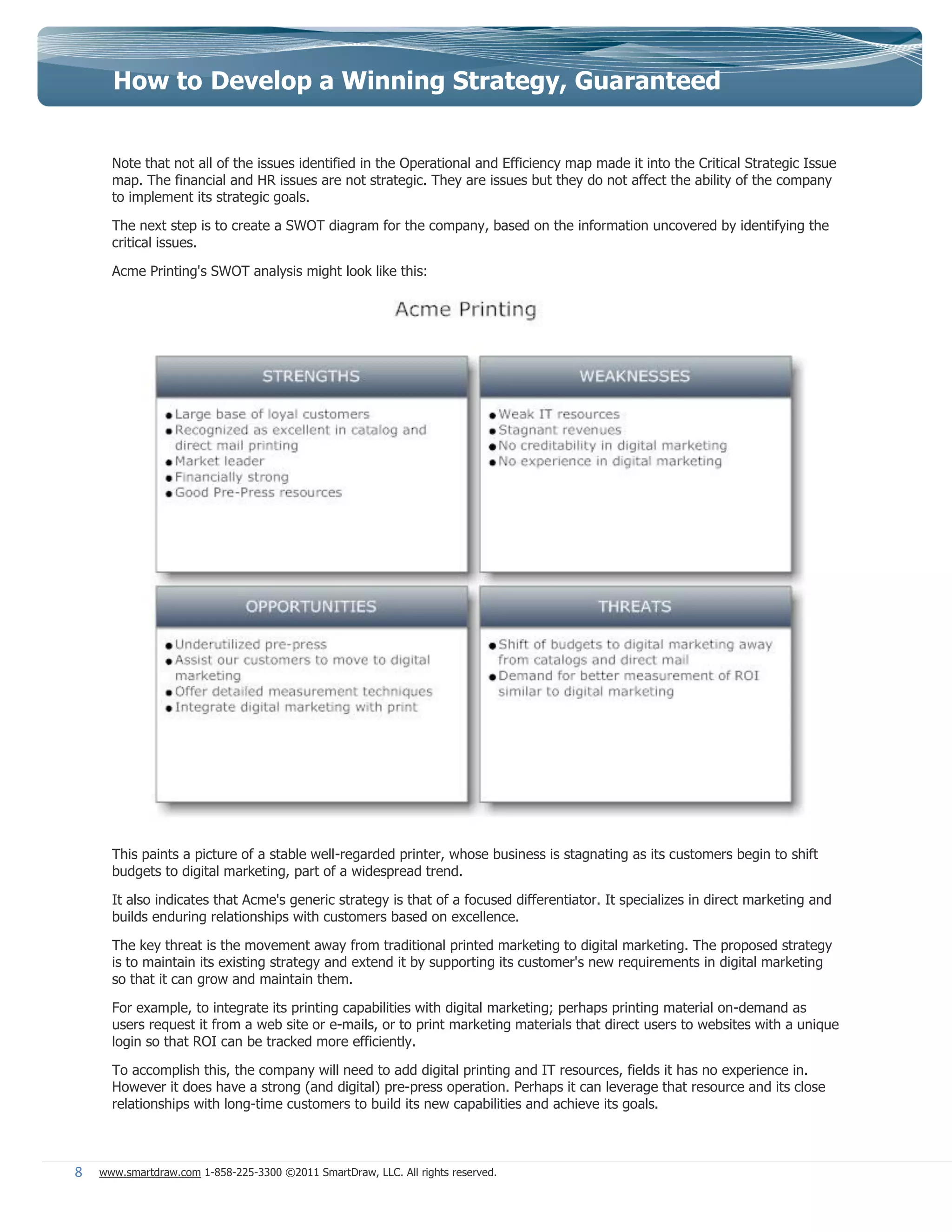 How to Develop a Winning Strategy, Guaranteed

Note that not all of the issues identified in the Operational and Efficiency map made it into the Critical Strategic Issue map. The financial and HR issues are not strategic. They are issues but they do not affect the ability of the company to implement its strategic goals.

The next step is to create a SWOT diagram for the company, based on the information uncovered by identifying the critical issues.

Acme Printing's SWOT analysis might look like this:

Acme Printing

STRENGTHS

• Large base of loyal customers
• Recognized as excellent in catalog and direct mail printing
• Market leader
• Financially strong
• Good Pre-Press resources

WEAKNESSES

• Weak IT resources
• Stagnant revenues
• No creditability in digital marketing
• No experience in digital marketing

OPPORTUNITIES

• Underutilized pre-press
• Assist our customers to move to digital marketing
• Offer detailed measurement techniques
• Integrate digital marketing with print

THREATS

• Shift of budgets to digital marketing away from catalogs and direct mail
• Demand for better measurement of ROI similar to digital marketing

This paints a picture of a stable well-regarded printer, whose business is stagnating as its customers begin to shift budgets to digital marketing, part of a widespread trend.

It also indicates that Acme's generic strategy is that of a focused differentiator. It specializes in direct marketing and builds enduring relationships with customers based on excellence.

The key threat is the movement away from traditional printed marketing to digital marketing. The proposed strategy is to maintain its existing strategy and extend it by supporting its customer's new requirements in digital marketing so that it can grow and maintain them.

For example, to integrate its printing capabilities with digital marketing; perhaps printing material on-demand as users request it from a web site or e-mails, or to print marketing materials that direct users to websites with a unique login so that ROI can be tracked more efficiently.

To accomplish this, the company will need to add digital printing and IT resources, fields it has no experience in. However it does have a strong (and digital) pre-press operation. Perhaps it can leverage that resource and its close relationships with long-time customers to build its new capabilities and achieve its goals.

8 www.smartdraw.com 1-858-225-3300 ©2011 SmartDraw, LLC. All rights reserved.